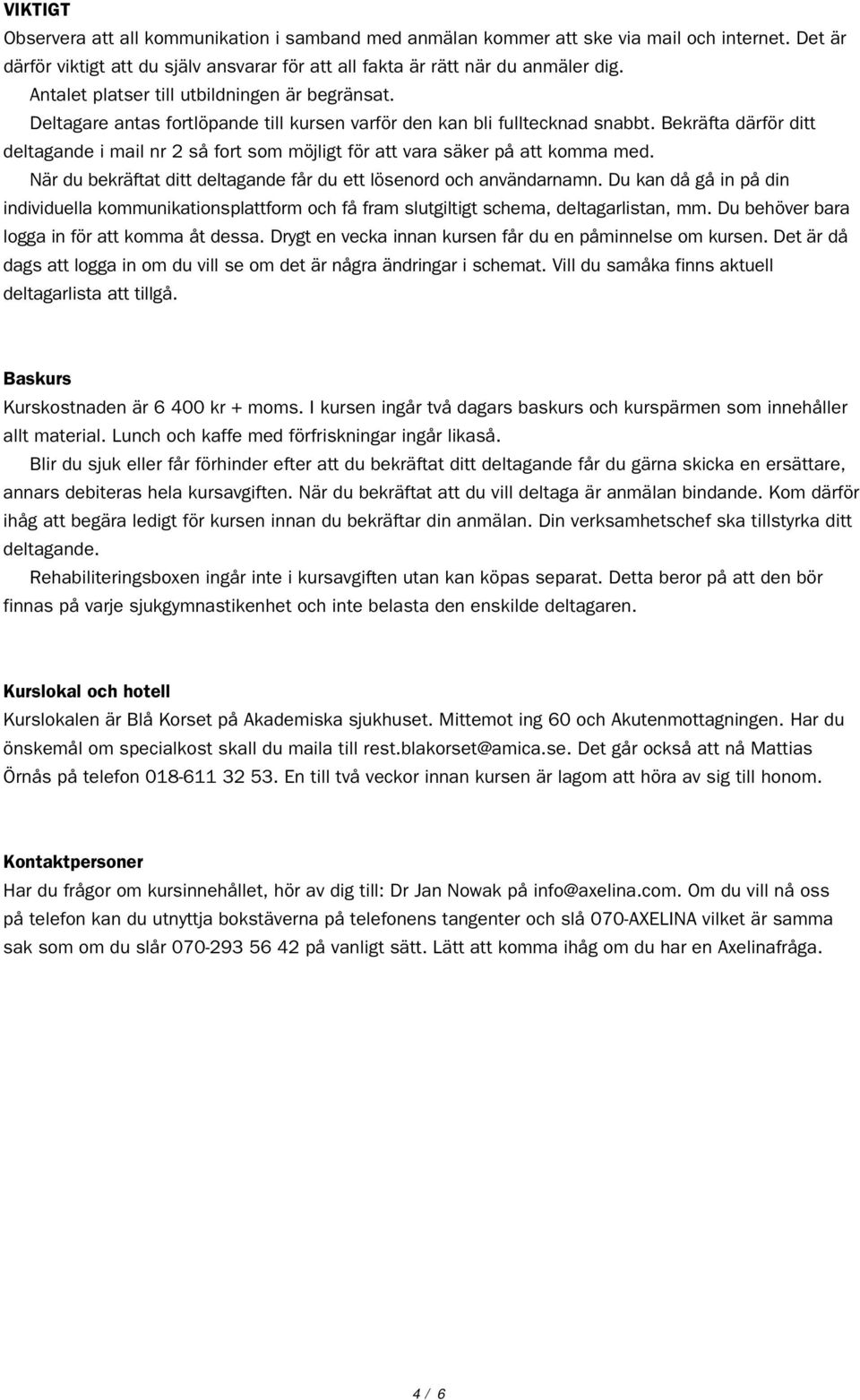 VIKTIGT
Observera att all kommunikation i samband med anmälan kommer att ske via mail och internet. Det är därför viktigt att du själv ansvarar för att all fakta är rätt när du anmäler dig.

Antalet platser till utbildningen är begränsat.

Deltagare antas fortlöpande till kursen varför den kan bli fulltecknad snabbt. Bekräfta därför ditt deltagande i mail nr 2 så fort som möjligt för att vara säker på att komma med.

När du bekräftat ditt deltagande får du ett lösenord och användarnamn. Du kan då gå in på din individuella kommunikationsplattform och få fram slutgiltigt schema, deltagarlistan, mm. Du behöver bara logga in för att komma åt dessa. Drygt en vecka innan kursen får du en påminnelse om kursen. Det är då dags att logga in om du vill se om det är några ändringar i schemat. Vill du samåka finns aktuell deltagarlista att tillgå.

Baskurs
Kurskostnaden är 6 400 kr + moms. I kursen ingår två dagars baskurs och kurspärmen som innehåller allt material. Lunch och kaffe med förfriskningar ingår likaså.

Blir du sjuk eller får förhinder efter att du bekräftat ditt deltagande får du gärna skicka en ersättare, annars debiteras hela kursavgiften. När du bekräftat att du vill deltaga är anmälan bindande. Kom därför ihåg att begära ledigt för kursen innan du bekräftar din anmälan. Din verksamhetschef ska tillstyrka ditt deltagande.

Rehabiliteringsboxen ingår inte i kursavgiften utan kan köpas separat. Detta beror på att den bör finnas på varje sjukgymnastikenhet och inte belasta den enskilde deltagaren.

Kurslokal och hotell
Kurslokalen är Blå Korset på Akademiska sjukhuset. Mittemot ing 60 och Akutenmottagningen. Har du önskemål om specialkost skall du maila till rest.blakorset@amica.se. Det går också att nå Mattias Örnås på telefon 018-611 32 53. En till två veckor innan kursen är lagom att höra av sig till honom.

Kontaktpersoner
Har du frågor om kursinnehållet, hör av dig till: Dr Jan Nowak på info@axelina.com. Om du vill nå oss på telefon kan du utnyttja bokstäverna på telefonens tangenter och slå 070-AXELINA vilket är samma sak som om du slår 070-293 56 42 på vanligt sätt. Lätt att komma ihåg om du har en Axelinafråga.

4 / 6